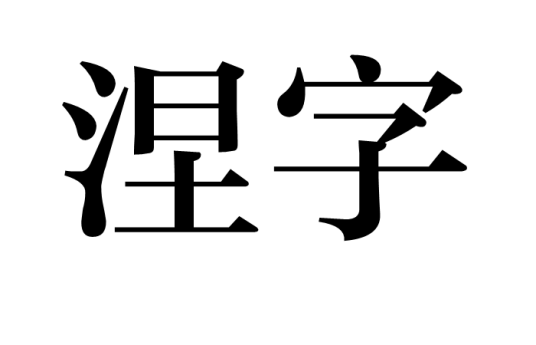 涅字